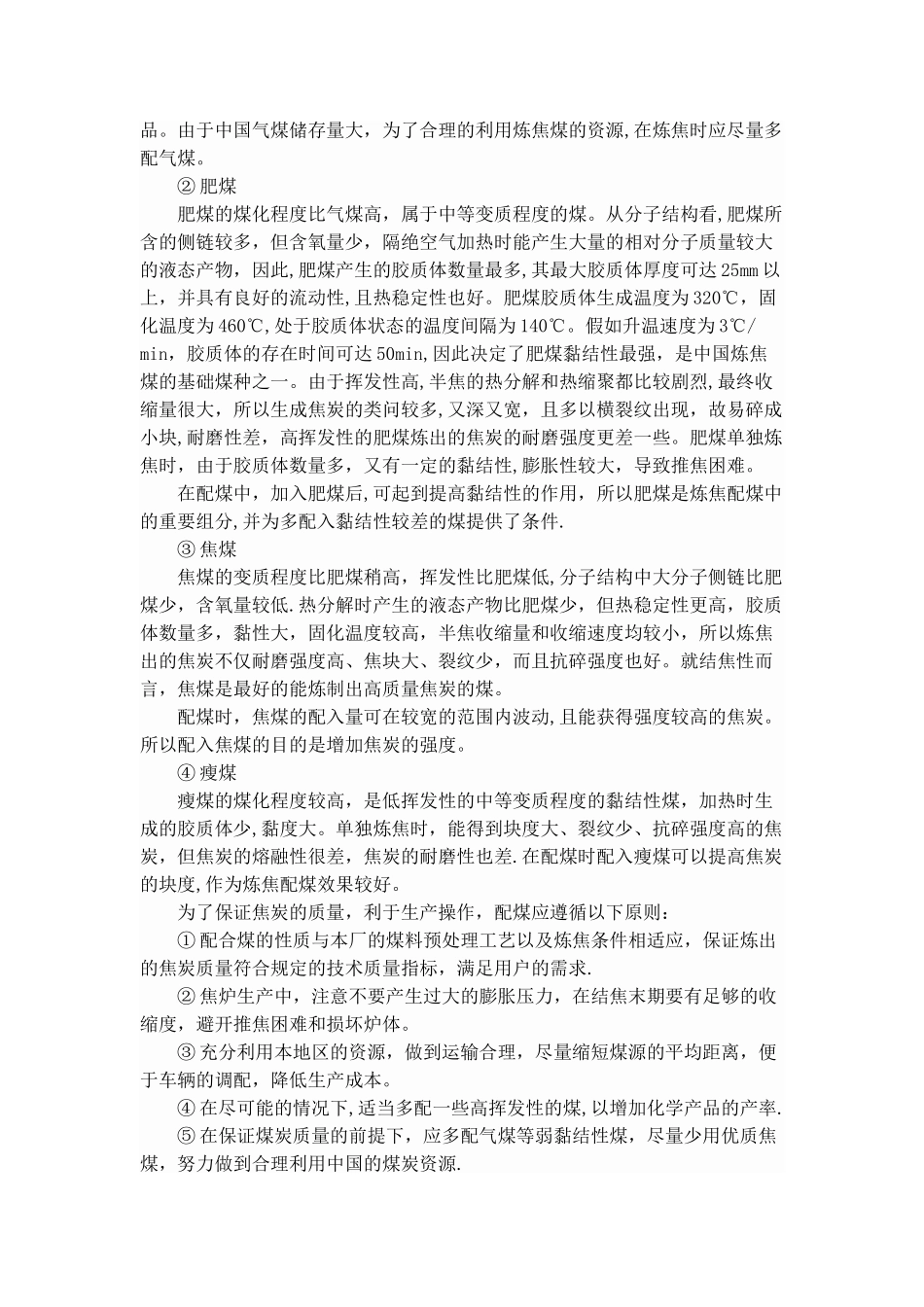 品。由于中国气煤储存量大，为了合理的利用炼焦煤的资源,在炼焦时应尽量多配气煤。

② 肥煤

肥煤的煤化程度比气煤高，属于中等变质程度的煤。从分子结构看,肥煤所含的侧链较多，但含氧量少，隔绝空气加热时能产生大量的相对分子质量较大的液态产物，因此,肥煤产生的胶质体数量最多,其最大胶质体厚度可达 25mm 以上，并具有良好的流动性,且热稳定性也好。肥煤胶质体生成温度为 320℃，固化温度为 460℃,处于胶质体状态的温度间隔为 140℃。假如升温速度为 3℃/min，胶质体的存在时间可达 50min,因此决定了肥煤黏结性最强，是中国炼焦煤的基础煤种之一。由于挥发性高,半焦的热分解和热缩聚都比较剧烈,最终收缩量很大，所以生成焦炭的类问较多,又深又宽，且多以横裂纹出现，故易碎成小块,耐磨性差，高挥发性的肥煤炼出的焦炭的耐磨强度更差一些。肥煤单独炼焦时，由于胶质体数量多，又有一定的黏结性,膨胀性较大，导致推焦困难。

在配煤中，加入肥煤后,可起到提高黏结性的作用，所以肥煤是炼焦配煤中的重要组分,并为多配入黏结性较差的煤提供了条件.

③ 焦煤

焦煤的变质程度比肥煤稍高，挥发性比肥煤低,分子结构中大分子侧链比肥煤少，含氧量较低.热分解时产生的液态产物比肥煤少，但热稳定性更高，胶质体数量多，黏性大，固化温度较高，半焦收缩量和收缩速度均较小，所以炼焦出的焦炭不仅耐磨强度高、焦块大、裂纹少，而且抗碎强度也好。就结焦性而言，焦煤是最好的能炼制出高质量焦炭的煤。

配煤时，焦煤的配入量可在较宽的范围内波动,且能获得强度较高的焦炭。所以配入焦煤的目的是增加焦炭的强度。

④ 瘦煤

瘦煤的煤化程度较高，是低挥发性的中等变质程度的黏结性煤，加热时生成的胶质体少,黏度大。单独炼焦时，能得到块度大、裂纹少、抗碎强度高的焦炭，但焦炭的熔融性很差，焦炭的耐磨性也差.在配煤时配入瘦煤可以提高焦炭的块度,作为炼焦配煤效果较好。

为了保证焦炭的质量，利于生产操作，配煤应遵循以下原则：

① 配合煤的性质与本厂的煤料预处理工艺以及炼焦条件相适应，保证炼出的焦炭质量符合规定的技术质量指标，满足用户的需求.

② 焦炉生产中，注意不要产生过大的膨胀压力，在结焦末期要有足够的收缩度，避开推焦困难和损坏炉体。

③ 充分利用本地区的资源，做到运输合理，尽量缩短煤源的平均距离，便于车辆的调配，降低生产成本。

④ 在尽可能的情况下,适当多配一些高挥发性的煤,以增加化学产品的产率.

⑤ 在保证煤炭质量的前提下，应多配气煤等弱黏结性煤，尽量少用优质焦煤，努力做到合理利用中国的煤炭资源.